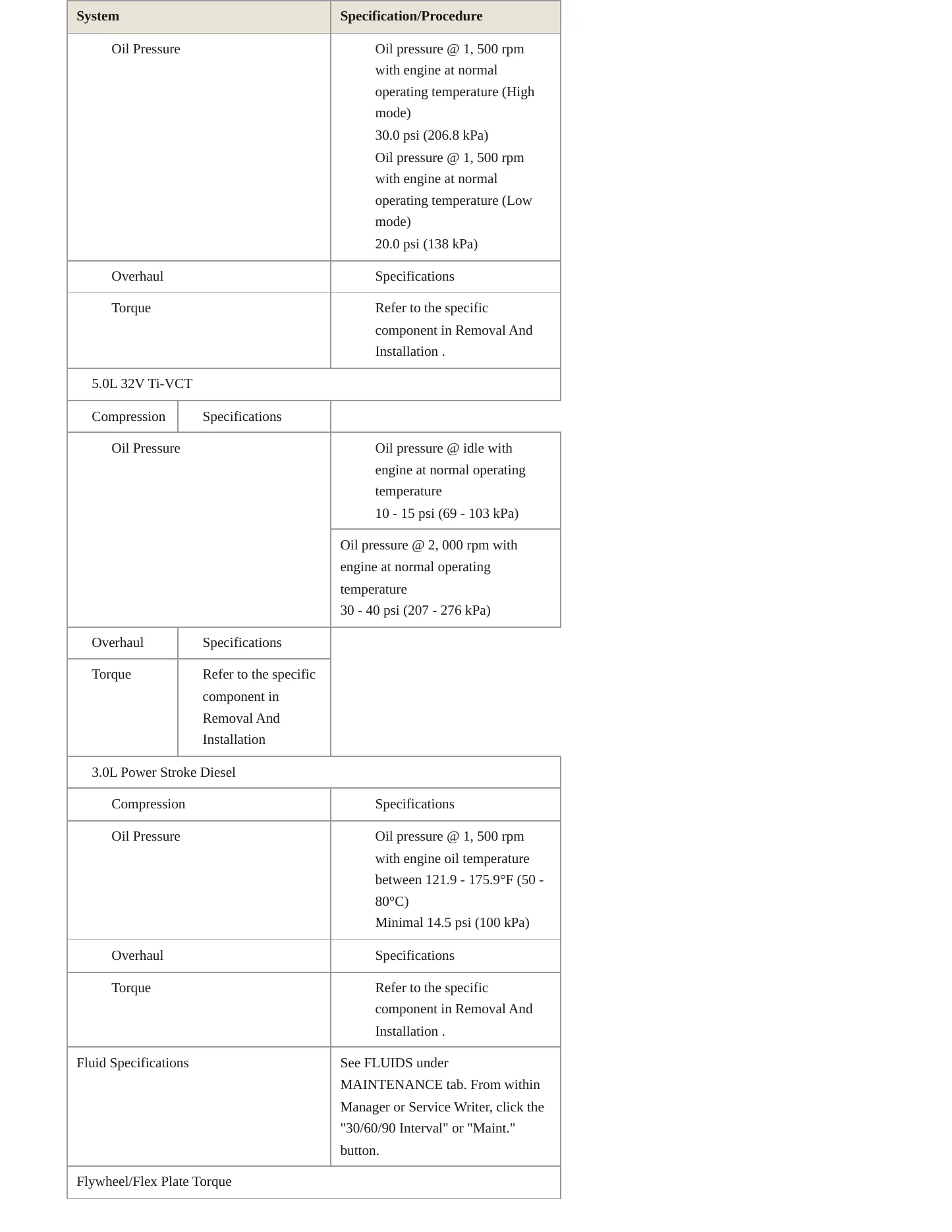 | System | Specification/Procedure |
|---|---|
| Oil Pressure | Oil pressure @ 1, 500 rpm with engine at normal operating temperature (High mode) 30.0 psi (206.8 kPa) Oil pressure @ 1, 500 rpm with engine at normal operating temperature (Low mode) 20.0 psi (138 kPa) |
| Overhaul | Specifications |
| Torque | Refer to the specific component in Removal And Installation . |
| 5.0L 32V Ti-VCT | |
| Compression | Specifications |
| Oil Pressure | Oil pressure @ idle with engine at normal operating temperature 10 - 15 psi (69 - 103 kPa) |
| | Oil pressure @ 2, 000 rpm with engine at normal operating temperature 30 - 40 psi (207 - 276 kPa) |
| Overhaul | Specifications |
| Torque | Refer to the specific component in Removal And Installation |
| 3.0L Power Stroke Diesel | |
| Compression | Specifications |
| Oil Pressure | Oil pressure @ 1, 500 rpm with engine oil temperature between 121.9 - 175.9°F (50 - 80°C) Minimal 14.5 psi (100 kPa) |
| Overhaul | Specifications |
| Torque | Refer to the specific component in Removal And Installation . |
| Fluid Specifications | See FLUIDS under MAINTENANCE tab. From within Manager or Service Writer, click the "30/60/90 Interval" or "Maint." button. |
| Flywheel/Flex Plate Torque | |